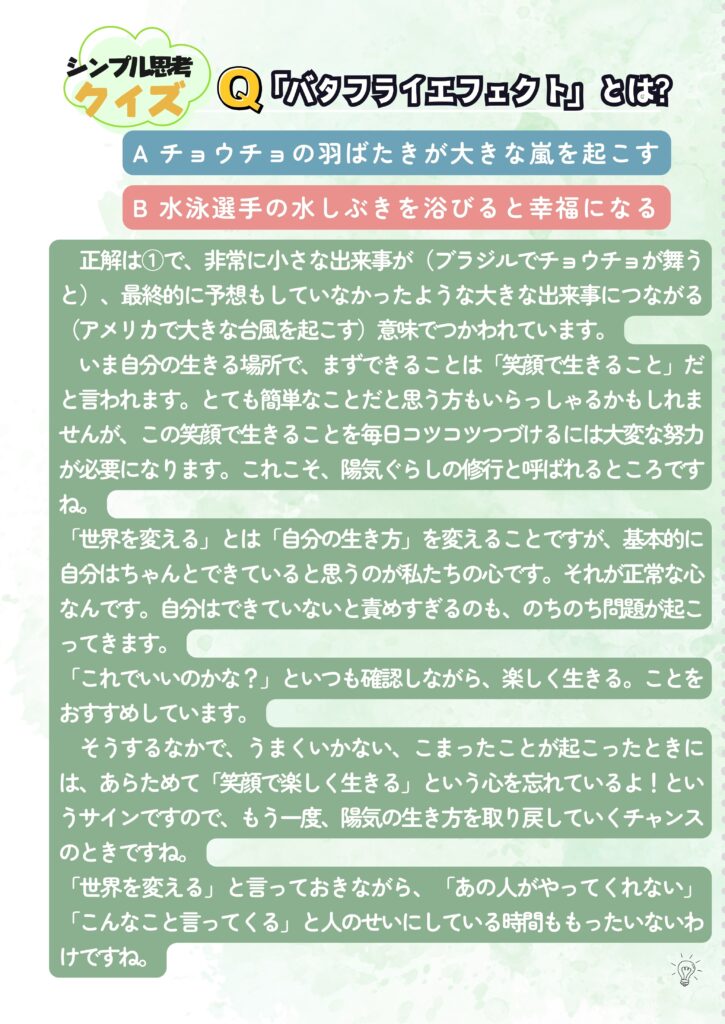 シンプル思考
クイズ

Q「バタフライエフェクト」とは?

A チョウチョの羽ばたきが大きな嵐を起こす

B 水泳選手の水しぶきを浴びると幸福になる

正解は①で、非常に小さな出来事が（ブラジルでチョウチョが舞うと）、最終的に予想もしていなかったような大きな出来事につながる（アメリカで大きな台風を起こす）意味でつかわれています。

いま自分の生きる場所で、まずできることは「笑顔で生きること」だと言われます。とても簡単なことだと思う方もいらっしゃるかもしれませんが、この笑顔で生きることを毎日コツコツつづけるには大変な努力が必要になります。これこそ、陽気ぐらしの修行と呼ばれるところですね。

「世界を変える」とは「自分の生き方」を変えることですが、基本的に自分はちゃんとできていると思うのが私たちの心です。それが正常な心なんです。自分はできていないと責めすぎるのも、のちのち問題が起こってきます。

「これでいいのかな？」といつも確認しながら、楽しく生きる。ことをおすすめしています。

そうするなかで、うまくいかない、こまったことが起こったときには、あらためて「笑顔で楽しく生きる」という心を忘れているよ！というサインですので、もう一度、陽気の生き方を取り戻していくチャンスのときですね。

「世界を変える」と言っておきながら、「あの人がやってくれない」「こんなこと言ってくる」と人のせいにしている時間ももったいないわけですね。